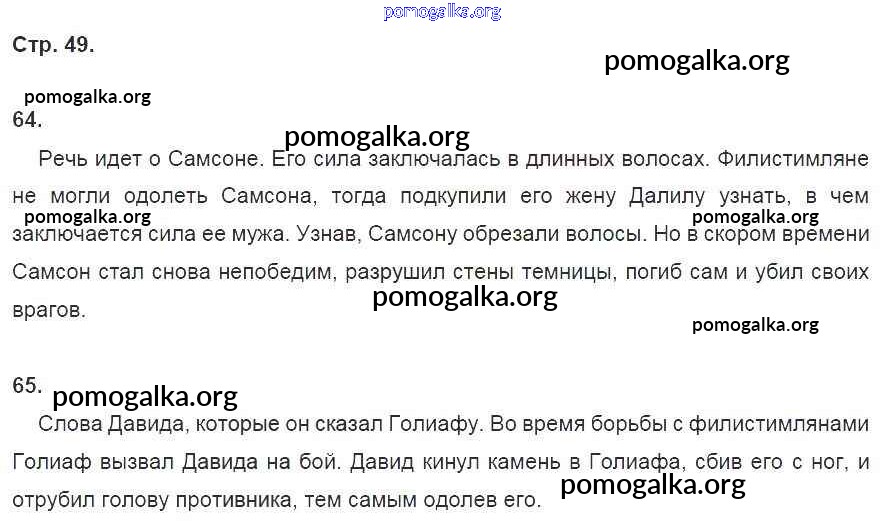 pomogalka.org

Стр. 49.

pomogalka.org

pomogalka.org

64.

pomogalka.org

Речь идет о Самсоне. Его сила заключалась в длинных волосах. Филистимляне не могли одолеть Самсона, тогда подкупили его жену Далилу узнать, в чем заключается сила ее мужа. Узнав, Самсону обрезали волосы. Но в скором времени Самсон стал снова непобедим, разрушил стены темницы, погиб сам и убил своих врагов.

pomogalka.org

pomogalka.org

pomogalka.org

pomogalka.org

65.

pomogalka.org

Слова Давида, которые он сказал Голиафу. Во время борьбы с филистимлянами Голиаф вызвал Давида на бой. Давид кинул камень в Голиафа, сбив его с ног, и отрубил голову противника, тем самым одолев его.

pomogalka.org